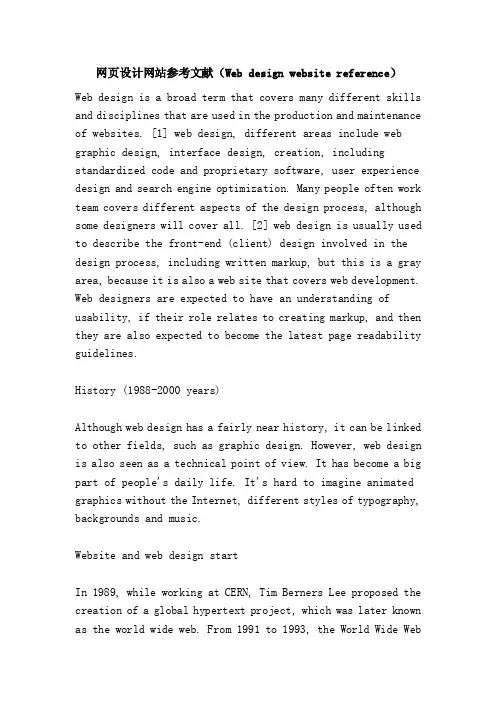 网页设计网站参考文献（Web design website reference）

Web design is a broad term that covers many different skills and disciplines that are used in the production and maintenance of websites. [1] web design, different areas include web graphic design, interface design, creation, including standardized code and proprietary software, user experience design and search engine optimization. Many people often work team covers different aspects of the design process, although some designers will cover all. [2] web design is usually used to describe the front-end (client) design involved in the design process, including written markup, but this is a gray area, because it is also a web site that covers web development. Web designers are expected to have an understanding of usability, if their role relates to creating markup, and then they are also expected to become the latest page readability guidelines.

History (1988-2000 years)

Although web design has a fairly near history, it can be linked to other fields, such as graphic design. However, web design is also seen as a technical point of view. It has become a big part of people's daily life. It's hard to imagine animated graphics without the Internet, different styles of typography, backgrounds and music.

Website and web design start

In 1989, while working at CERN, Tim Berners Lee proposed the creation of a global hypertext project, which was later known as the world wide web. From 1991 to 1993, the World Wide Web